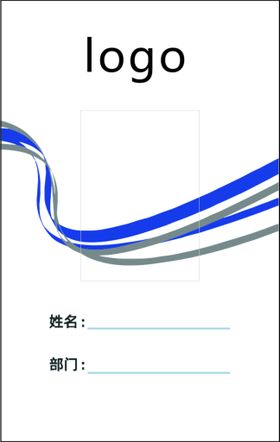 logo

姓名：

部门：